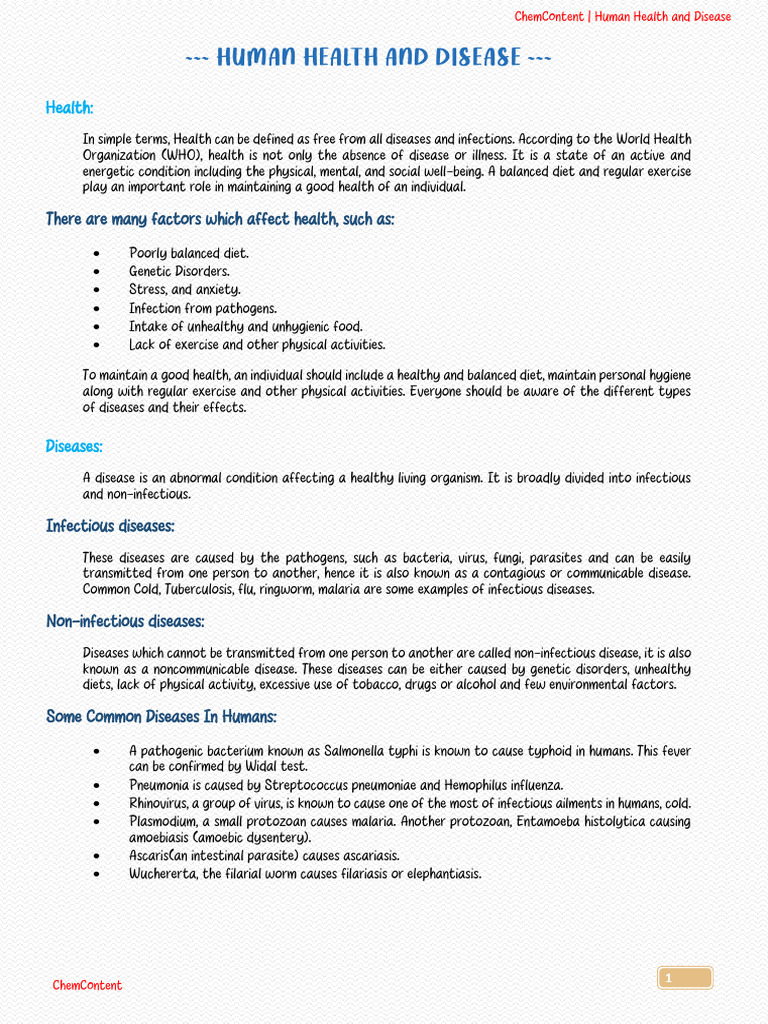 ChemContent | Human Health and Disease

--- HUMAN HEALTH AND DISEASE ---

Health:

In simple terms, Health can be defined as free from all diseases and infections. According to the World Health Organization (WHO), health is not only the absence of disease or illness. It is a state of an active and energetic condition including the physical, mental, and social well-being. A balanced diet and regular exercise play an important role in maintaining a good health of an individual.

There are many factors which affect health, such as:

• Poorly balanced diet.
• Genetic Disorders.
• Stress, and anxiety.
• Infection from pathogens.
• Intake of unhealthy and unhygienic food.
• Lack of exercise and other physical activities.

To maintain a good health, an individual should include a healthy and balanced diet, maintain personal hygiene along with regular exercise and other physical activities. Everyone should be aware of the different types of diseases and their effects.

Diseases:

A disease is an abnormal condition affecting a healthy living organism. It is broadly divided into infectious and non-infectious.

Infectious diseases:

These diseases are caused by the pathogens, such as bacteria, virus, fungi, parasites and can be easily transmitted from one person to another, hence it is also known as a contagious or communicable disease. Common Cold, Tuberculosis, flu, ringworm, malaria are some examples of infectious diseases.

Non-infectious diseases:

Diseases which cannot be transmitted from one person to another are called non-infectious disease, it is also known as a noncommunicable disease. These diseases can be either caused by genetic disorders, unhealthy diets, lack of physical activity, excessive use of tobacco, drugs or alcohol and few environmental factors.

Some Common Diseases In Humans:

• A pathogenic bacterium known as Salmonella typhi is known to cause typhoid in humans. This fever can be confirmed by Widal test.
• Pneumonia is caused by Streptococcus pneumoniae and Hemophilus influenza.
• Rhinovirus, a group of virus, is known to cause one of the most of infectious ailments in humans, cold.
• Plasmodium, a small protozoan causes malaria. Another protozoan, Entamoeba histolytica causing amoebiasis (amoebic dysentery).
• Ascaris(an intestinal parasite) causes ascariasis.
• Wuchererta, the filarial worm causes filariasis or elephantiasis.

ChemContent

1